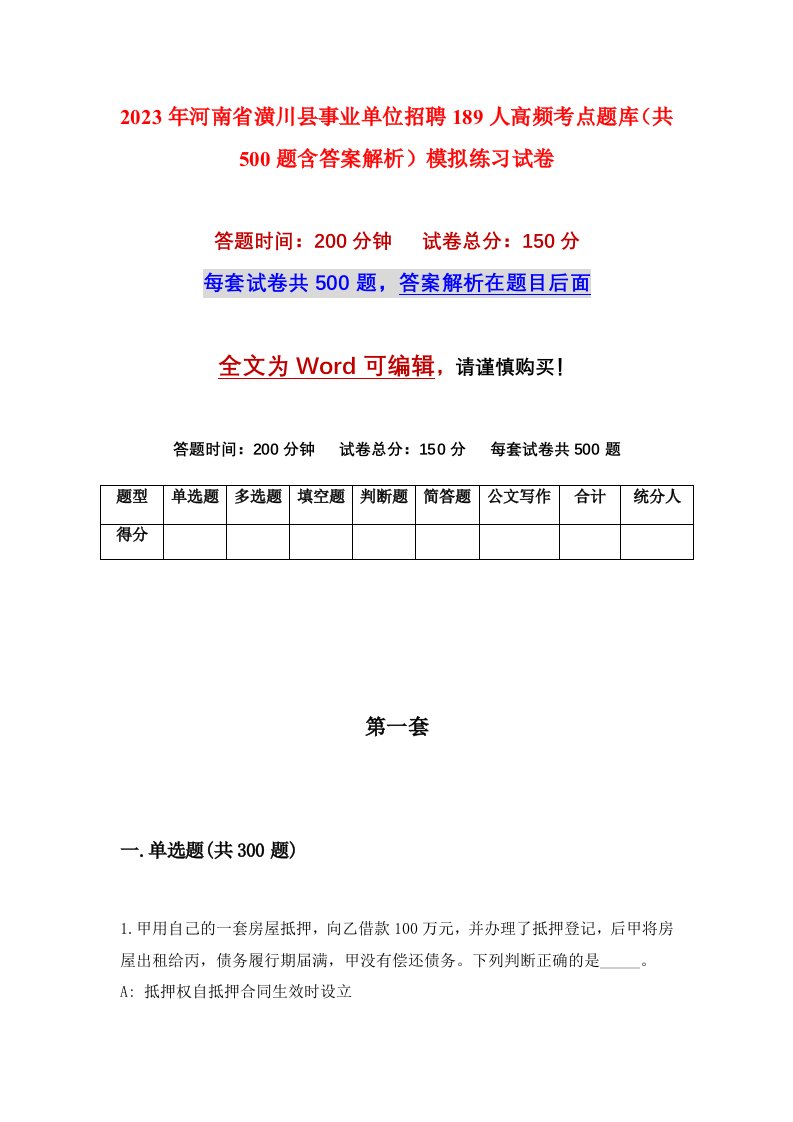 2023年河南省潢川县事业单位招聘189人高频考点题库（共500题含答案解析）模拟练习试卷

答题时间：200分钟　试卷总分：150分

每套试卷共500题，答案解析在题目后面

全文为Word可编辑，请谨慎购买！

答题时间：200分钟　试卷总分：150分　每套试卷共500题

| 题型 | 单选题 | 多选题 | 填空题 | 判断题 | 简答题 | 公文写作 | 合计 | 统分人 |
|---|---|---|---|---|---|---|---|---|
| 得分 | | | | | | | | |

第一套

一.单选题(共300题)

1.甲用自己的一套房屋抵押，向乙借款100万元，并办理了抵押登记，后甲将房屋出租给丙，债务履行期届满，甲没有偿还债务。下列判断正确的是_____。
A: 抵押权自抵押合同生效时设立